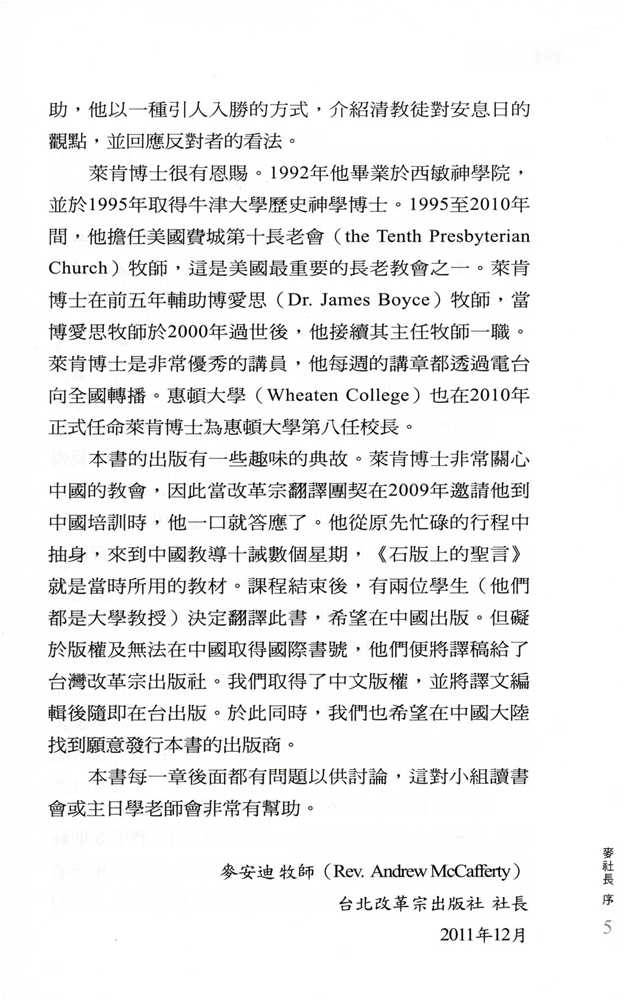 助，他以一種引人入勝的方式，介紹清教徒對安息日的觀點，並回應反對者的看法。

萊肯博士很有恩賜。1992年他畢業於西敏神學院，並於1995年取得牛津大學歷史神學博士。1995至2010年間，他擔任美國費城第十長老會（the Tenth Presbyterian Church）牧師，這是美國最重要的長老教會之一。萊肯博士在前五年輔助博愛思（Dr. James Boyce）牧師，當博愛思牧師於2000年過世後，他接續其主任牧師一職。萊肯博士是非常優秀的講員，他每週的講章都透過電台向全國轉播。惠頓大學（Wheaten College）也在2010年正式任命萊肯博士為惠頓大學第八任校長。

本書的出版有一些趣味的典故。萊肯博士非常關心中國的教會，因此當改革宗翻譯團契在2009年邀請他到中國培訓時，他一口就答應了。他從原先忙碌的行程中抽身，來到中國教導十誡數個星期，《石版上的聖言》就是當時所用的教材。課程結束後，有兩位學生（他們都是大學教授）決定翻譯此書，希望在中國出版。但礙於版權及無法在中國取得國際書號，他們便將譯稿給了台灣改革宗出版社。我們取得了中文版權，並將譯文編輯後隨即在台出版。於此同時，我們也希望在中國大陸找到願意發行本書的出版商。

本書每一章後面都有問題以供討論，這對小組讀書會或主日學老師會非常有幫助。

麥安迪 牧師（Rev. Andrew McCafferty）
台北改革宗出版社 社長
2011年12月

麥社長 序
5